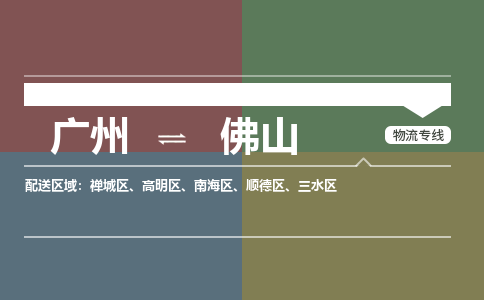 广州 ⇌ 佛山

物流专线

配送区域：禅城区、高明区、南海区、顺德区、三水区